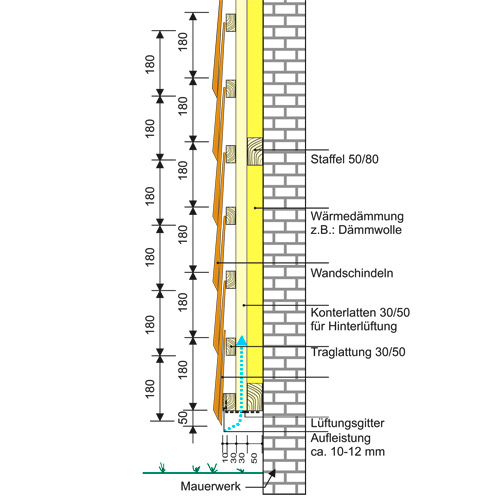 180
180
180
180
180
180
180
180
180
180
180
180
50

Staffel 50/80

Wärmedämmung
z.B.: Dämmwolle

Wandschindeln

Konterlatten 30/50
für Hinterlüftung

Traglattung 30/50

Lüftungsgitter
Aufleistung
ca. 10-12 mm

10
30
30
50

Mauerwerk